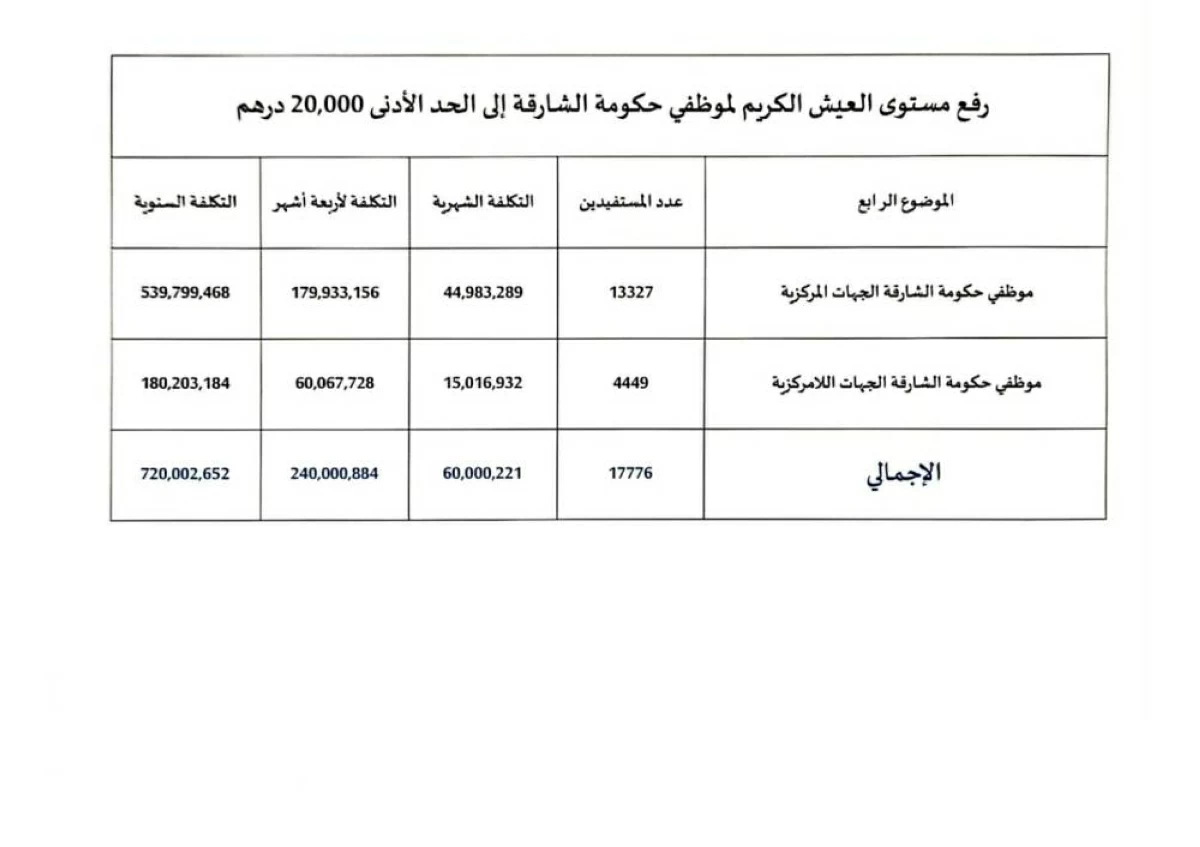 رفع مستوى العيش الكريم لموظفي حكومة الشارقة إلى الحد الأدنى 20,000 درهم

| الموضوع الرابع | عدد المستفيدين | التكلفة الشهرية | التكلفة لأربعة أشهر | التكلفة السنوية |
|---|---|---|---|---|
| موظفي حكومة الشارقة الجهات المركزية | 13327 | 44,983,289 | 179,933,156 | 539,799,468 |
| موظفي حكومة الشارقة الجهات اللامركزية | 4449 | 15,016,932 | 60,067,728 | 180,203,184 |
| الإجمالي | 17776 | 60,000,221 | 240,000,884 | 720,002,652 |